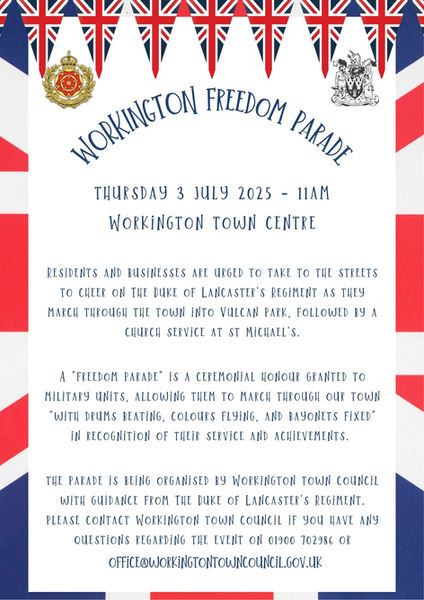 WORKINGTON FREEDOM PARADE

THURSDAY 3 JULY 2025 - 11AM
WORKINGTON TOWN CENTRE

RESIDENTS AND BUSINESSES ARE URGED TO TAKE TO THE STREETS TO CHEER ON THE DUKE OF LANCASTER'S REGIMENT AS THEY MARCH THROUGH THE TOWN INTO VULCAN PARK, FOLLOWED BY A CHURCH SERVICE AT ST MICHAEL'S.

A "FREEDOM PARADE" IS A CEREMONIAL HONOUR GRANTED TO MILITARY UNITS, ALLOWING THEM TO MARCH THROUGH OUR TOWN "WITH DRUMS BEATING, COLOURS FLYING, AND BAYONETS FIXED" IN RECOGNITION OF THEIR SERVICE AND ACHIEVEMENTS.

THE PARADE IS BEING ORGANISED BY WORKINGTON TOWN COUNCIL WITH GUIDANCE FROM THE DUKE OF LANCASTER'S REGIMENT. PLEASE CONTACT WORKINGTON TOWN COUNCIL IF YOU HAVE ANY QUESTIONS REGARDING THE EVENT ON 01900 702986 OR OFFICE@WORKINGTONTOWNCOUNCIL.GOV.UK